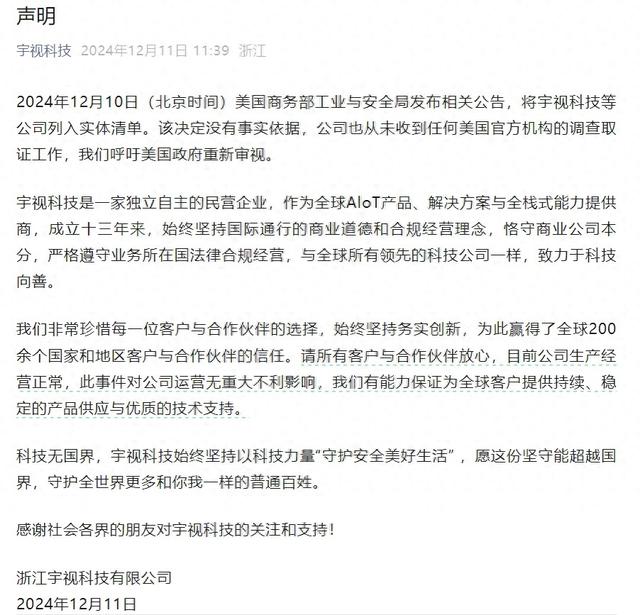 声明

宇视科技 2024年12月11日 11:39 浙江

2024年12月10日（北京时间）美国商务部工业与安全局发布相关公告，将宇视科技等公司列入实体清单。该决定没有事实依据，公司也从未收到任何美国官方机构的调查取证工作，我们呼吁美国政府重新审视。

宇视科技是一家独立自主的民营企业，作为全球AIoT产品、解决方案与全栈式能力提供商，成立十三年来，始终坚持国际通行的商业道德和合规经营理念，恪守商业公司本分，严格遵守业务所在国法律合规经营，与全球所有领先的科技公司一样，致力于科技向善。

我们非常珍惜每一位客户与合作伙伴的选择，始终坚持务实创新，为此赢得了全球200余个国家和地区客户与合作伙伴的信任。请所有客户与合作伙伴放心，目前公司生产经营正常，此事件对公司运营无重大不利影响，我们有能力保证为全球客户提供持续、稳定的产品供应与优质的技术支持。

科技无国界，宇视科技始终坚持以科技力量“守护安全美好生活”，愿这份坚守能超越国界，守护全世界更多和你我一样的普通百姓。

感谢社会各界的朋友对宇视科技的关注和支持！

浙江宇视科技有限公司
2024年12月11日